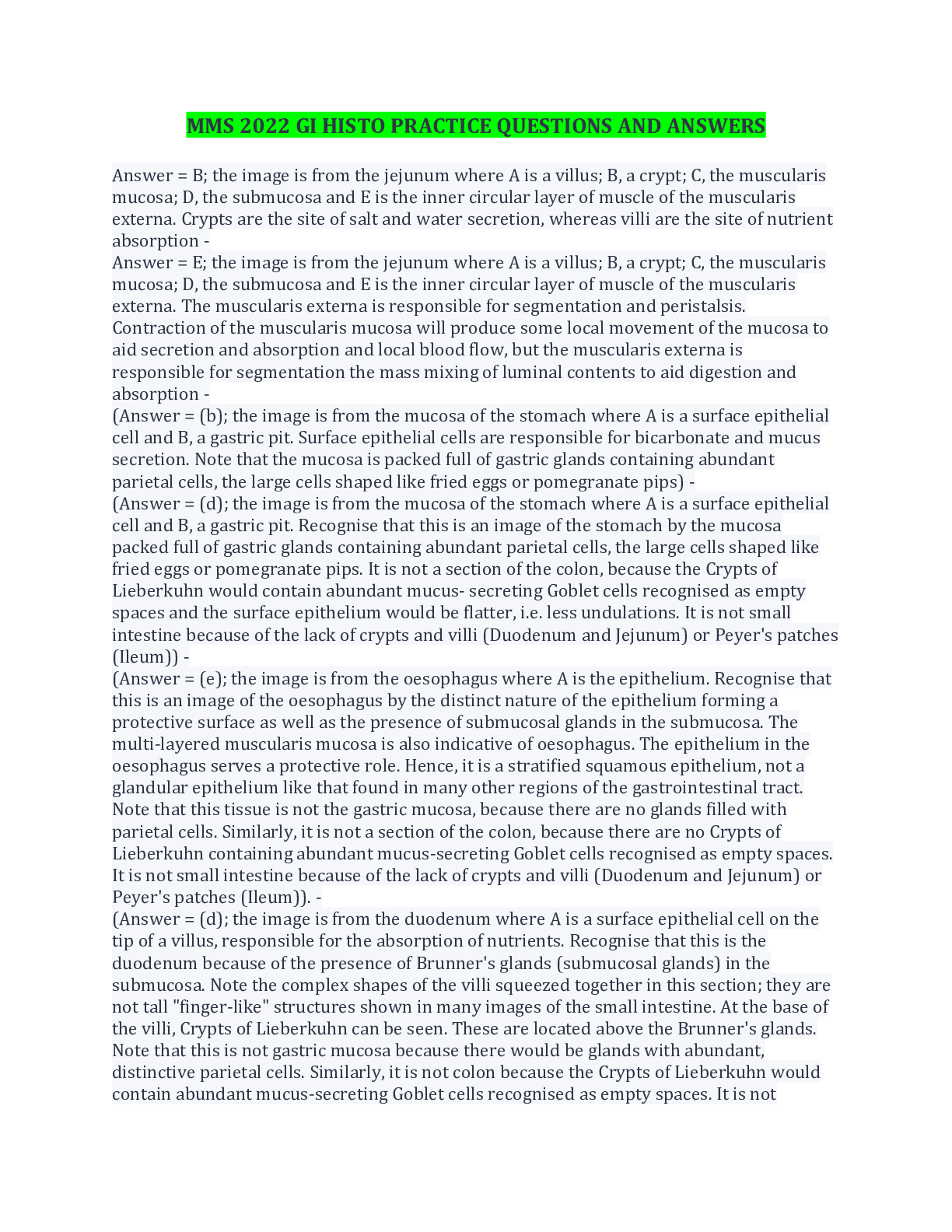 MMS 2022 GI HISTO PRACTICE QUESTIONS AND ANSWERS

Answer = B; the image is from the jejunum where A is a villus; B, a crypt; C, the muscularis mucosa; D, the submucosa and E is the inner circular layer of muscle of the muscularis externa. Crypts are the site of salt and water secretion, whereas villi are the site of nutrient absorption -
Answer = E; the image is from the jejunum where A is a villus; B, a crypt; C, the muscularis mucosa; D, the submucosa and E is the inner circular layer of muscle of the muscularis externa. The muscularis externa is responsible for segmentation and peristalsis. Contraction of the muscularis mucosa will produce some local movement of the mucosa to aid secretion and absorption and local blood flow, but the muscularis externa is responsible for segmentation the mass mixing of luminal contents to aid digestion and absorption -
(Answer = (b); the image is from the mucosa of the stomach where A is a surface epithelial cell and B, a gastric pit. Surface epithelial cells are responsible for bicarbonate and mucus secretion. Note that the mucosa is packed full of gastric glands containing abundant parietal cells, the large cells shaped like fried eggs or pomegranate pips) -
(Answer = (d); the image is from the mucosa of the stomach where A is a surface epithelial cell and B, a gastric pit. Recognise that this is an image of the stomach by the mucosa packed full of gastric glands containing abundant parietal cells, the large cells shaped like fried eggs or pomegranate pips. It is not a section of the colon, because the Crypts of Lieberkuhn would contain abundant mucus- secreting Goblet cells recognised as empty spaces and the surface epithelium would be flatter, i.e. less undulations. It is not small intestine because of the lack of crypts and villi (Duodenum and Jejunum) or Peyer's patches (Ileum)) -
(Answer = (e); the image is from the oesophagus where A is the epithelium. Recognise that this is an image of the oesophagus by the distinct nature of the epithelium forming a protective surface as well as the presence of submucosal glands in the submucosa. The multi-layered muscularis mucosa is also indicative of oesophagus. The epithelium in the oesophagus serves a protective role. Hence, it is a stratified squamous epithelium, not a glandular epithelium like that found in many other regions of the gastrointestinal tract. Note that this tissue is not the gastric mucosa, because there are no glands filled with parietal cells. Similarly, it is not a section of the colon, because there are no Crypts of Lieberkuhn containing abundant mucus-secreting Goblet cells recognised as empty spaces. It is not small intestine because of the lack of crypts and villi (Duodenum and Jejunum) or Peyer's patches (Ileum)). -
(Answer = (d); the image is from the duodenum where A is a surface epithelial cell on the tip of a villus, responsible for the absorption of nutrients. Recognise that this is the duodenum because of the presence of Brunner's glands (submucosal glands) in the submucosa. Note the complex shapes of the villi squeezed together in this section; they are not tall "finger-like" structures shown in many images of the small intestine. At the base of the villi, Crypts of Lieberkuhn can be seen. These are located above the Brunner's glands. Note that this is not gastric mucosa because there would be glands with abundant, distinctive parietal cells. Similarly, it is not colon because the Crypts of Lieberkuhn would contain abundant mucus-secreting Goblet cells recognised as empty spaces. It is not